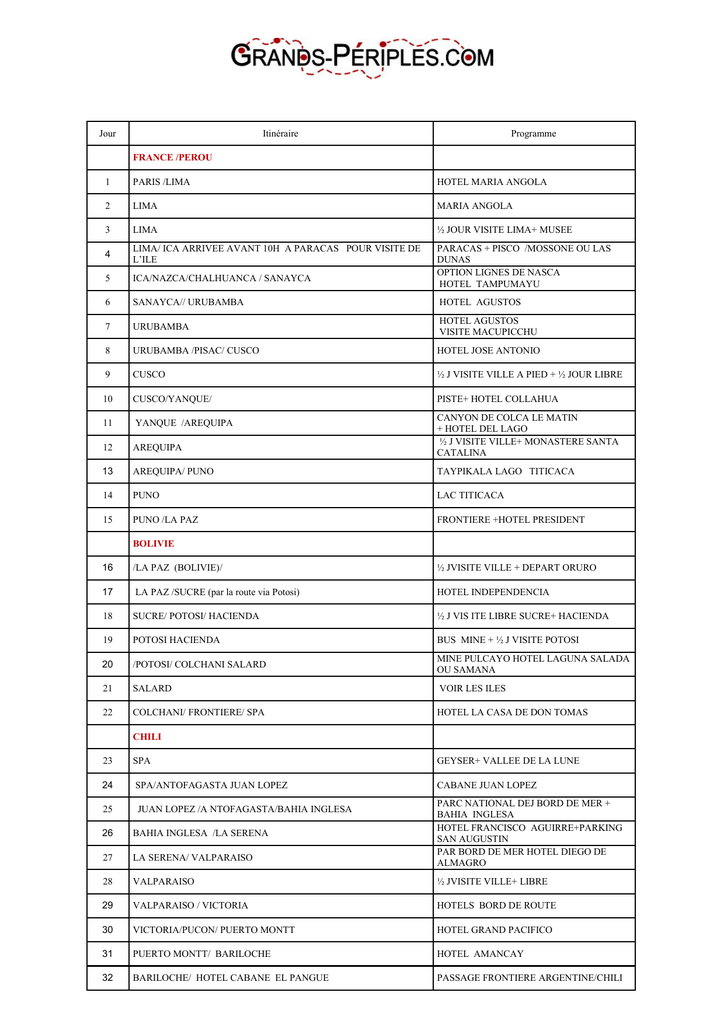 GRANDS-PÉRIPLES.COM

| Jour | Itinéraire | Programme |
|---|---|---|
| | FRANCE /PEROU | |
| 1 | PARIS /LIMA | HOTEL MARIA ANGOLA |
| 2 | LIMA | MARIA ANGOLA |
| 3 | LIMA | ½ JOUR VISITE LIMA+ MUSEE |
| 4 | LIMA/ ICA ARRIVEE AVANT 10H A PARACAS POUR VISITE DE L'ILE | PARACAS + PISCO /MOSSONE OU LAS DUNAS |
| 5 | ICA/NAZCA/CHALHUANCA / SANAYCA | OPTION LIGNES DE NASCA HOTEL TAMPUMAYU |
| 6 | SANAYCA// URUBAMBA | HOTEL AGUSTOS |
| 7 | URUBAMBA | HOTEL AGUSTOS VISITE MACUPICCHU |
| 8 | URUBAMBA /PISAC/ CUSCO | HOTEL JOSE ANTONIO |
| 9 | CUSCO | ½ J VISITE VILLE A PIED + ½ JOUR LIBRE |
| 10 | CUSCO/YANQUE/ | PISTE+ HOTEL COLLAHUA |
| 11 | YANQUE /AREQUIPA | CANYON DE COLCA LE MATIN + HOTEL DEL LAGO |
| 12 | AREQUIPA | ½ J VISITE VILLE+ MONASTERE SANTA CATALINA |
| 13 | AREQUIPA/ PUNO | TAYPIKALA LAGO TITICACA |
| 14 | PUNO | LAC TITICACA |
| 15 | PUNO /LA PAZ | FRONTIERE +HOTEL PRESIDENT |
| | BOLIVIE | |
| 16 | /LA PAZ (BOLIVIE)/ | ½ JVISITE VILLE + DEPART ORURO |
| 17 | LA PAZ /SUCRE (par la route via Potosi) | HOTEL INDEPENDENCIA |
| 18 | SUCRE/ POTOSI/ HACIENDA | ½ J VIS ITE LIBRE SUCRE+ HACIENDA |
| 19 | POTOSI HACIENDA | BUS MINE + ½ J VISITE POTOSI |
| 20 | /POTOSI/ COLCHANI SALARD | MINE PULCAYO HOTEL LAGUNA SALADA OU SAMANA |
| 21 | SALARD | VOIR LES ILES |
| 22 | COLCHANI/ FRONTIERE/ SPA | HOTEL LA CASA DE DON TOMAS |
| | CHILI | |
| 23 | SPA | GEYSER+ VALLEE DE LA LUNE |
| 24 | SPA/ANTOFAGASTA JUAN LOPEZ | CABANE JUAN LOPEZ |
| 25 | JUAN LOPEZ /A NTOFAGASTA/BAHIA INGLESA | PARC NATIONAL DEJ BORD DE MER + BAHIA INGLESA |
| 26 | BAHIA INGLESA /LA SERENA | HOTEL FRANCISCO AGUIRRE+PARKING SAN AUGUSTIN |
| 27 | LA SERENA/ VALPARAISO | PAR BORD DE MER HOTEL DIEGO DE ALMAGRO |
| 28 | VALPARAISO | ½ JVISITE VILLE+ LIBRE |
| 29 | VALPARAISO / VICTORIA | HOTELS BORD DE ROUTE |
| 30 | VICTORIA/PUCON/ PUERTO MONTT | HOTEL GRAND PACIFICO |
| 31 | PUERTO MONTT/ BARILOCHE | HOTEL AMANCAY |
| 32 | BARILOCHE/ HOTEL CABANE EL PANGUE | PASSAGE FRONTIERE ARGENTINE/CHILI |